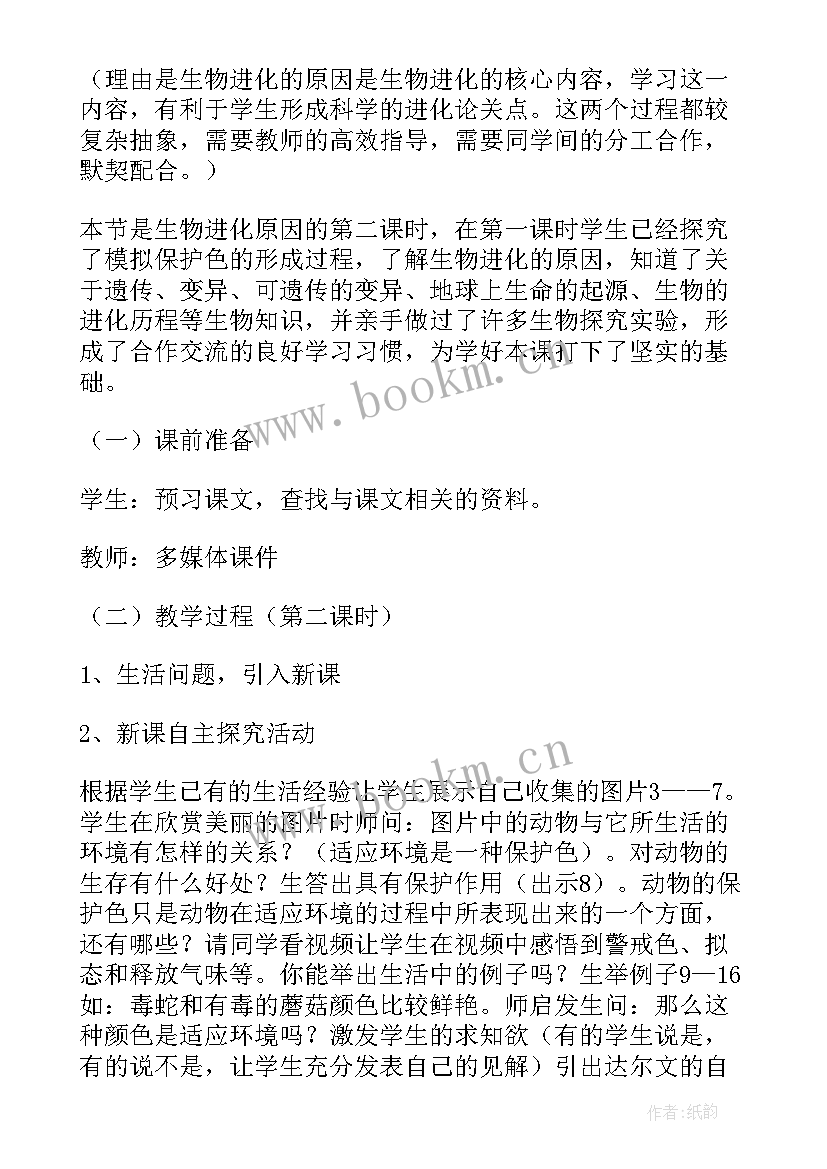 （理由是生物进化的原因是生物进化的核心内容，学习这一内容，有利于学生形成科学的进化论关点。这两个过程都较复杂抽象，需要教师的高效指导，需要同学间的分工合作，默契配合。）

本节是生物进化原因的第二课时，在第一课时学生已经探究了模拟保护色的形成过程，了解生物进化的原因，知道了关于遗传、变异、可遗传的变异、地球上生命的起源、生物的进化历程等生物知识，并亲手做过了许多生物探究实验，形成了合作交流的良好学习习惯，为学好本课打下了坚实的基础。

www.bookm.cn

（一）课前准备

学生：预习课文，查找与课文相关的资料。

教师：多媒体课件

（二）教学过程（第二课时）

1、生活问题，引入新课

2、新课自主探究活动

www.bookm.cn

根据学生已有的生活经验让学生展示自己收集的图片3——7。学生在欣赏美丽的图片时师问：图片中的动物与它所生活的环境有怎样的关系？（适应环境是一种保护色）。对动物的生存有什么好处？生答出具有保护作用（出示8）。动物的保护色只是动物在适应环境的过程中所表现出来的一个方面，还有哪些？请同学看视频让学生在视频中感悟到警戒色、拟态和释放气味等。你能举出生活中的例子吗？生举例子9—16如：毒蛇和有毒的蘑菇颜色比较鲜艳。师启发生问：那么这种颜色是适应环境吗？激发学生的求知欲（有的学生说是，有的说不是，让学生充分发表自己的见解）引出达尔文的自

作者：纸韵